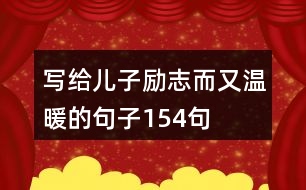 写给儿子励志而又温暖的句子154句